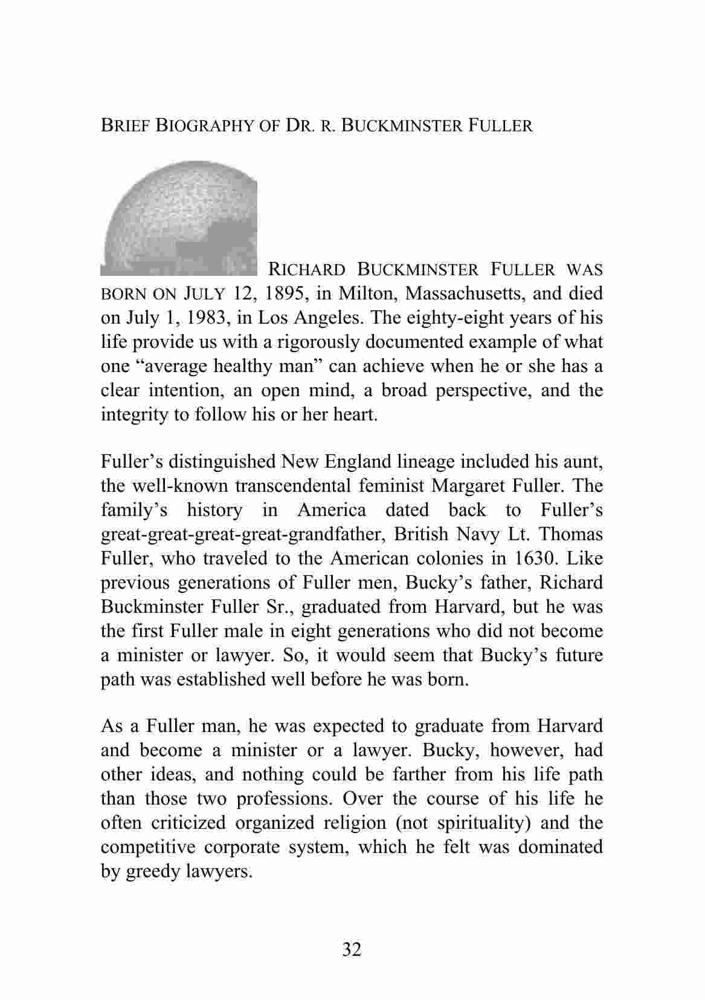 BRIEF BIOGRAPHY OF DR. R. BUCKMINSTER FULLER

RICHARD BUCKMINSTER FULLER WAS BORN ON JULY 12, 1895, in Milton, Massachusetts, and died on July 1, 1983, in Los Angeles. The eighty-eight years of his life provide us with a rigorously documented example of what one “average healthy man” can achieve when he or she has a clear intention, an open mind, a broad perspective, and the integrity to follow his or her heart.

Fuller’s distinguished New England lineage included his aunt, the well-known transcendental feminist Margaret Fuller. The family’s history in America dated back to Fuller’s great-great-great-great-grandfather, British Navy Lt. Thomas Fuller, who traveled to the American colonies in 1630. Like previous generations of Fuller men, Bucky’s father, Richard Buckminster Fuller Sr., graduated from Harvard, but he was the first Fuller male in eight generations who did not become a minister or lawyer. So, it would seem that Bucky’s future path was established well before he was born.

As a Fuller man, he was expected to graduate from Harvard and become a minister or a lawyer. Bucky, however, had other ideas, and nothing could be farther from his life path than those two professions. Over the course of his life he often criticized organized religion (not spirituality) and the competitive corporate system, which he felt was dominated by greedy lawyers.

32